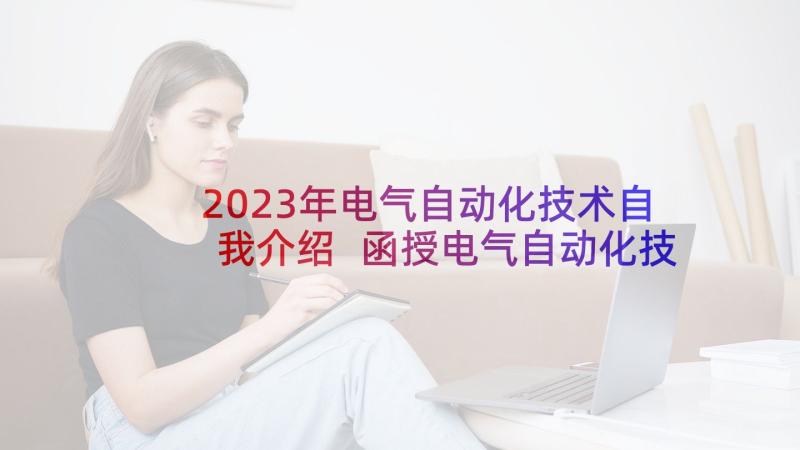 2023年电气自动化技术自我介绍 函授电气自动化技